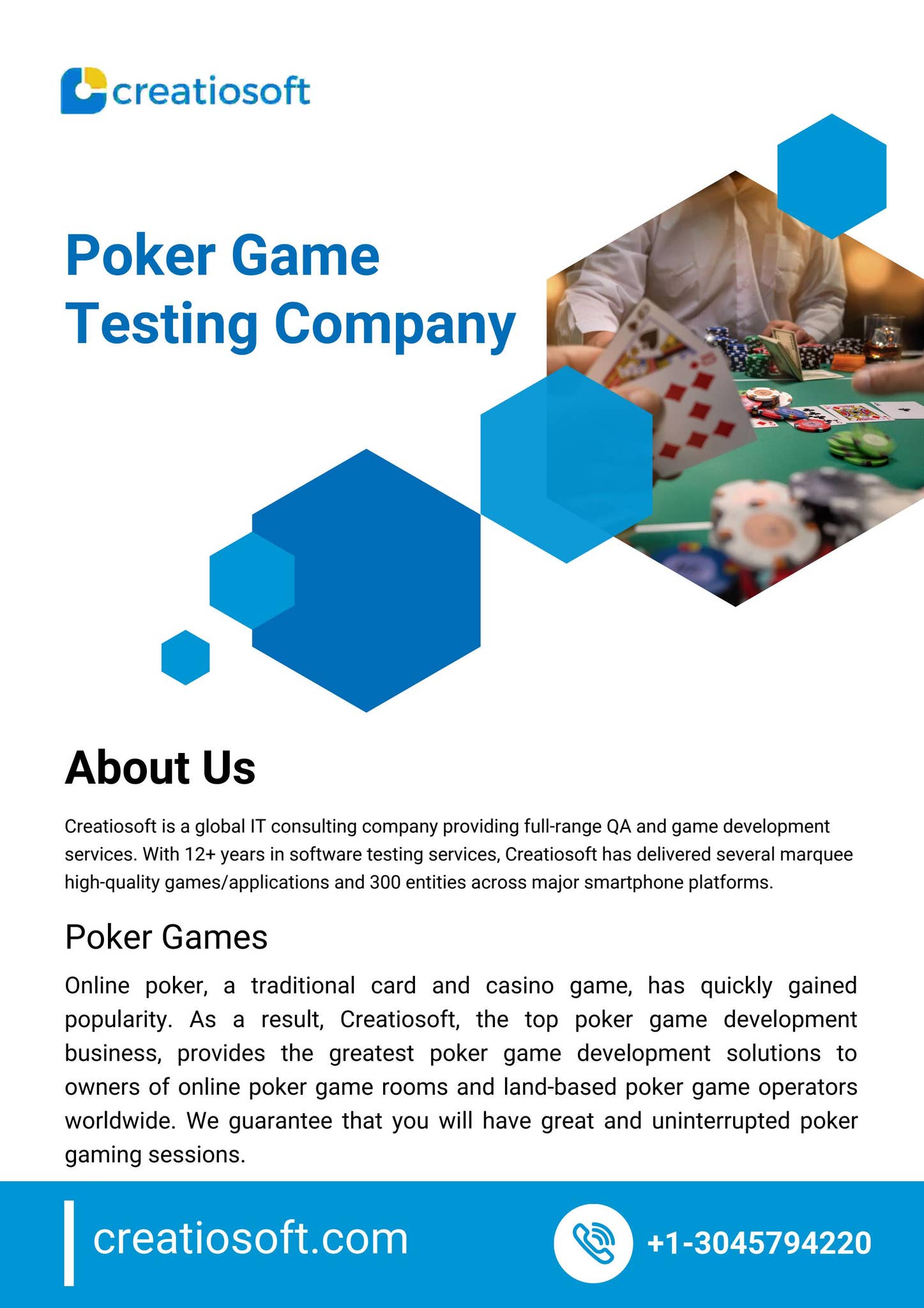 creatiosoft

Poker Game Testing Company

About Us

Creatiosoft is a global IT consulting company providing full-range QA and game development services. With 12+ years in software testing services, Creatiosoft has delivered several marquee high-quality games/applications and 300 entities across major smartphone platforms.

Poker Games

Online poker, a traditional card and casino game, has quickly gained popularity. As a result, Creatiosoft, the top poker game development business, provides the greatest poker game development solutions to owners of online poker game rooms and land-based poker game operators worldwide. We guarantee that you will have great and uninterrupted poker gaming sessions.

creatiosoft.com

+1-3045794220